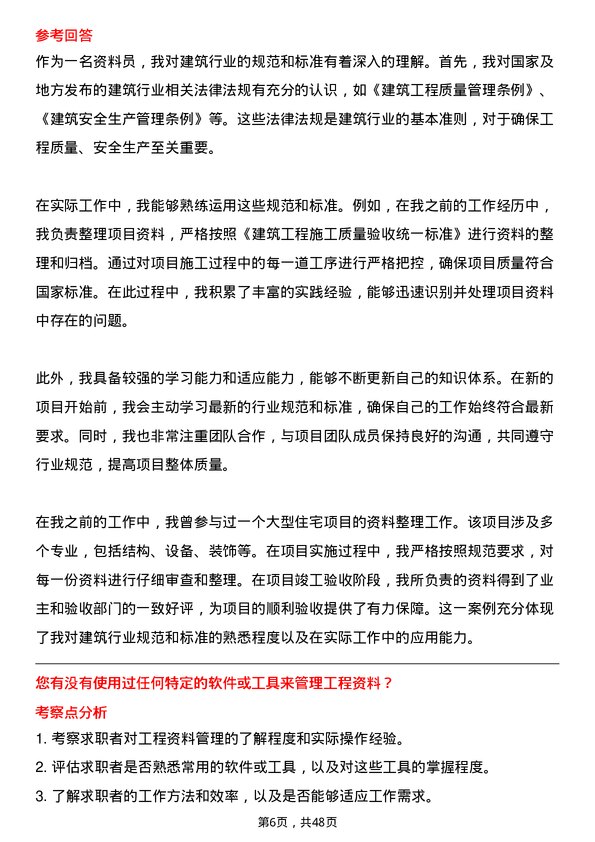 参考回答
作为一名资料员，我对建筑行业的规范和标准有着深入的理解。首先，我对国家及地方发布的建筑行业相关法律法规有充分的认识，如《建筑工程质量管理条例》、《建筑安全生产管理条例》等。这些法律法规是建筑行业的基本准则，对于确保工程质量、安全生产至关重要。

在实际工作中，我能够熟练运用这些规范和标准。例如，在我之前的工作经历中，我负责整理项目资料，严格按照《建筑工程施工质量验收统一标准》进行资料的整理和归档。通过对项目施工过程中的每一道工序进行严格把控，确保项目质量符合国家标准。在此过程中，我积累了丰富的实践经验，能够迅速识别并处理项目资料中存在的问题。

此外，我具备较强的学习能力和适应能力，能够不断更新自己的知识体系。在新的项目开始前，我会主动学习最新的行业规范和标准，确保自己的工作始终符合最新要求。同时，我也非常注重团队合作，与项目团队成员保持良好的沟通，共同遵守行业规范，提高项目整体质量。

在我之前的工作中，我曾参与过一个大型住宅项目的资料整理工作。该项目涉及多个专业，包括结构、设备、装饰等。在项目实施过程中，我严格按照规范要求，对每一份资料进行仔细审查和整理。在项目竣工验收阶段，我所负责的资料得到了业主和验收部门的一致好评，为项目的顺利验收提供了有力保障。这一案例充分体现了我对建筑行业规范和标准的熟悉程度以及在实际工作中的应用能力。

您有没有使用过任何特定的软件或工具来管理工程资料？
考察点分析
1. 考察求职者对工程资料管理的了解程度和实际操作经验。
2. 评估求职者是否熟悉常用的软件或工具，以及对这些工具的掌握程度。
3. 了解求职者的工作方法和效率，以及是否能够适应工作需求。

第6页，共48页